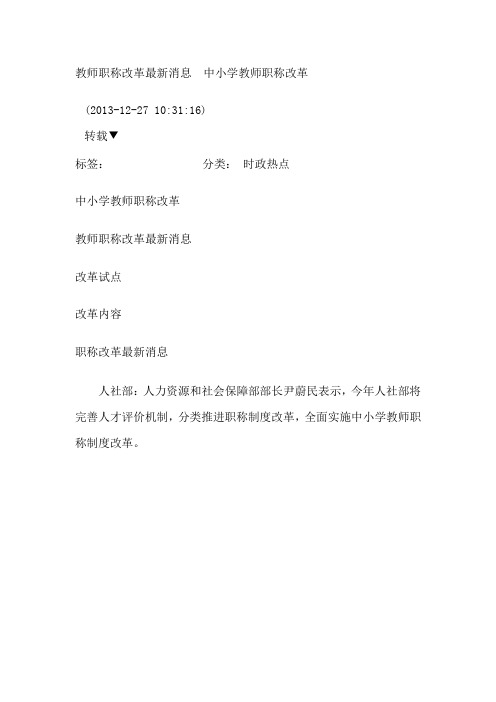 教师职称改革最新消息　中小学教师职称改革

(2013-12-27 10:31:16)

转载▼

标签：　　　　　　　　分类：　时政热点

中小学教师职称改革

教师职称改革最新消息

改革试点

改革内容

职称改革最新消息

人社部：人力资源和社会保障部部长尹蔚民表示，今年人社部将完善人才评价机制，分类推进职称制度改革，全面实施中小学教师职称制度改革。